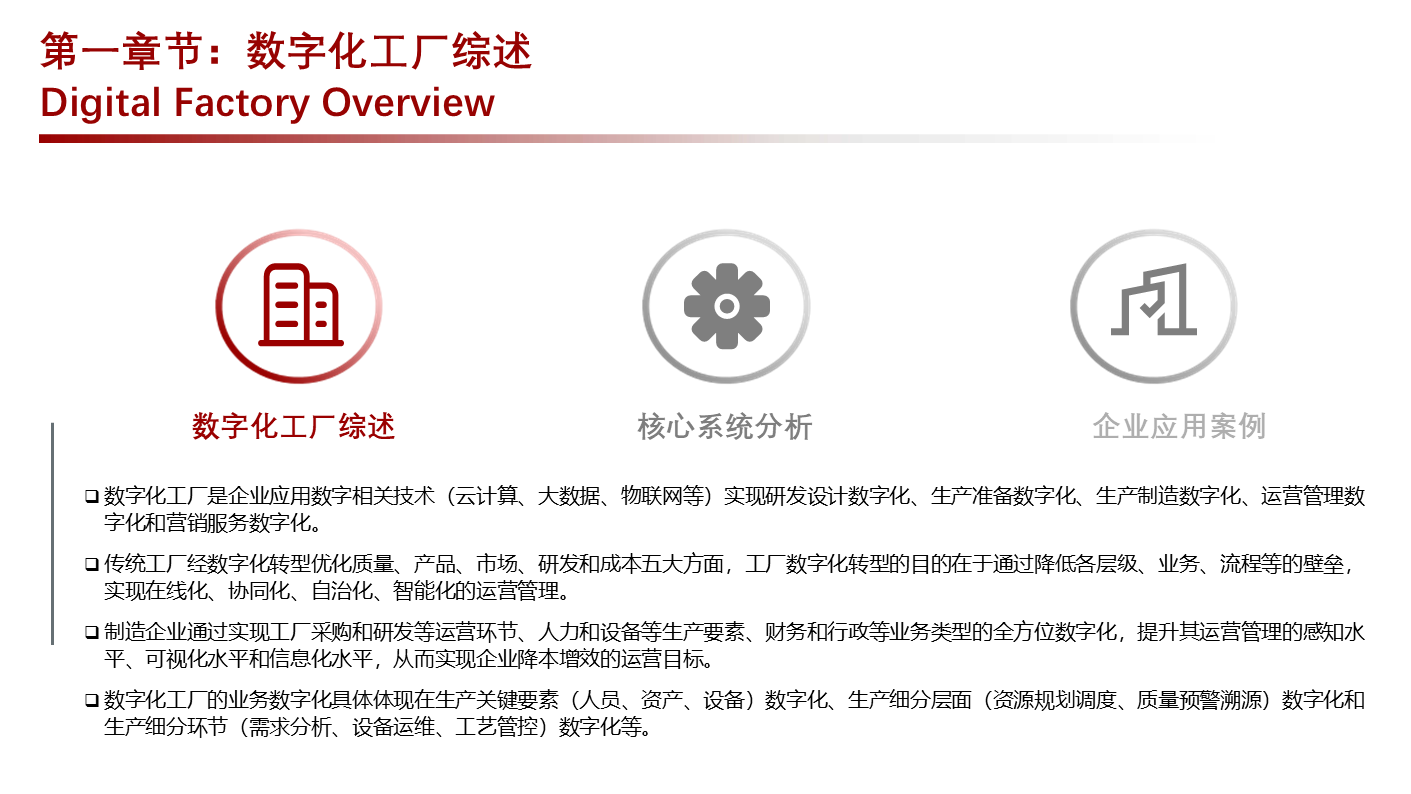 第一章节：数字化工厂综述
Digital Factory Overview

数字化工厂综述

核心系统分析

企业应用案例

☐ 数字化工厂是企业应用数字相关技术（云计算、大数据、物联网等）实现研发设计数字化、生产准备数字化、生产制造数字化、运营管理数字化和营销服务数字化。

☐ 传统工厂经数字化转型优化质量、产品、市场、研发和成本五大方面，工厂数字化转型的目的在于通过降低各层级、业务、流程等的壁垒，实现在线化、协同化、自治化、智能化的运营管理。

☐ 制造企业通过实现工厂采购和研发等运营环节、人力和设备等生产要素、财务和行政等业务类型的全方位数字化，提升其运营管理的感知水平、可视化水平和信息化水平，从而实现企业降本增效的运营目标。

☐ 数字化工厂的业务数字化具体体现在生产关键要素（人员、资产、设备）数字化、生产细分层面（资源规划调度、质量预警溯源）数字化和生产细分环节（需求分析、设备运维、工艺管控）数字化等。